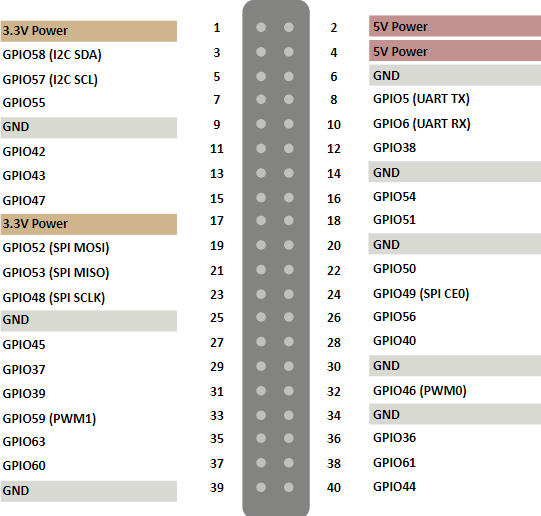 | | | | |
|---|---|---|---|
| 3.3V Power | 1 | 2 | 5V Power |
| GPIO58 (I2C SDA) | 3 | 4 | 5V Power |
| GPIO57 (I2C SCL) | 5 | 6 | GND |
| GPIO55 | 7 | 8 | GPIO5 (UART TX) |
| GND | 9 | 10 | GPIO6 (UART RX) |
| GPIO42 | 11 | 12 | GPIO38 |
| GPIO43 | 13 | 14 | GND |
| GPIO47 | 15 | 16 | GPIO54 |
| 3.3V Power | 17 | 18 | GPIO51 |
| GPIO52 (SPI MOSI) | 19 | 20 | GND |
| GPIO53 (SPI MISO) | 21 | 22 | GPIO50 |
| GPIO48 (SPI SCLK) | 23 | 24 | GPIO49 (SPI CE0) |
| GND | 25 | 26 | GPIO56 |
| GPIO45 | 27 | 28 | GPIO40 |
| GPIO37 | 29 | 30 | GND |
| GPIO39 | 31 | 32 | GPIO46 (PWM0) |
| GPIO59 (PWM1) | 33 | 34 | GND |
| GPIO63 | 35 | 36 | GPIO36 |
| GPIO60 | 37 | 38 | GPIO61 |
| GND | 39 | 40 | GPIO44 |